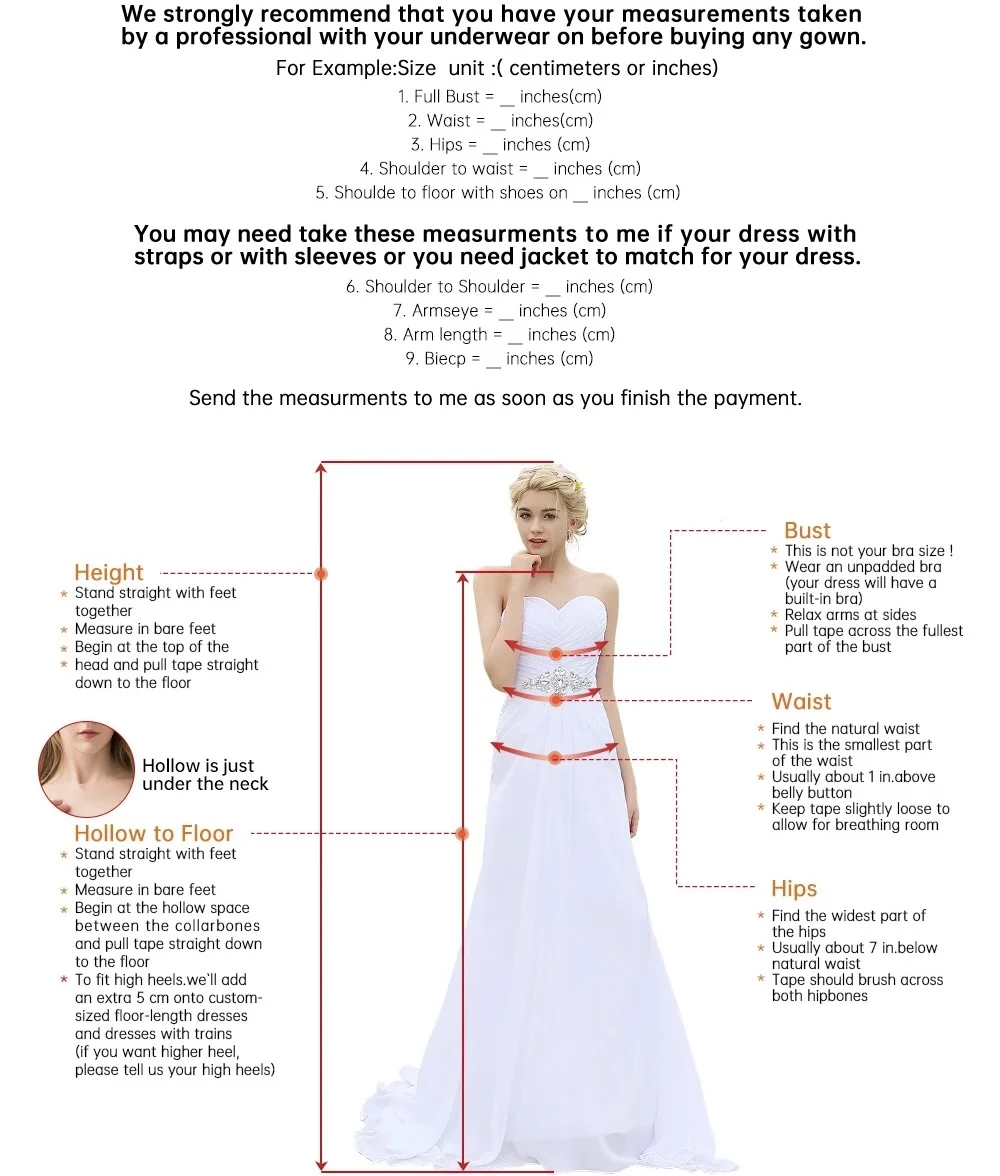 We strongly recommend that you have your measurements taken by a professional with your underwear on before buying any gown.

For Example:Size unit :( centimeters or inches)

1. Full Bust = __ inches(cm)
2. Waist = __ inches(cm)
3. Hips = __ inches (cm)
4. Shoulder to waist = __ inches (cm)
5. Shoulde to floor with shoes on __ inches (cm)

You may need take these measurments to me if your dress with straps or with sleeves or you need jacket to match for your dress.

6. Shoulder to Shoulder = __ inches (cm)
7. Armseye = __ inches (cm)
8. Arm length = __ inches (cm)
9. Biecp = __ inches (cm)

Send the measurments to me as soon as you finish the payment.

Height
* Stand straight with feet together
* Measure in bare feet
* Begin at the top of the
* head and pull tape straight down to the floor

Hollow is just under the neck

Hollow to Floor
* Stand straight with feet together
* Measure in bare feet
* Begin at the hollow space between the collarbones and pull tape straight down to the floor
* To fit high heels.we'll add an extra 5 cm onto custom-sized floor-length dresses and dresses with trains (if you want higher heel, please tell us your high heels)

Bust
* This is not your bra size !
* Wear an unpadded bra (your dress will have a built-in bra)
* Relax arms at sides
* Pull tape across the fullest part of the bust

Waist
* Find the natural waist
* This is the smallest part of the waist
* Usually about 1 in.above belly button
* Keep tape slightly loose to allow for breathing room

Hips
* Find the widest part of the hips
* Usually about 7 in.below natural waist
* Tape should brush across both hipbones